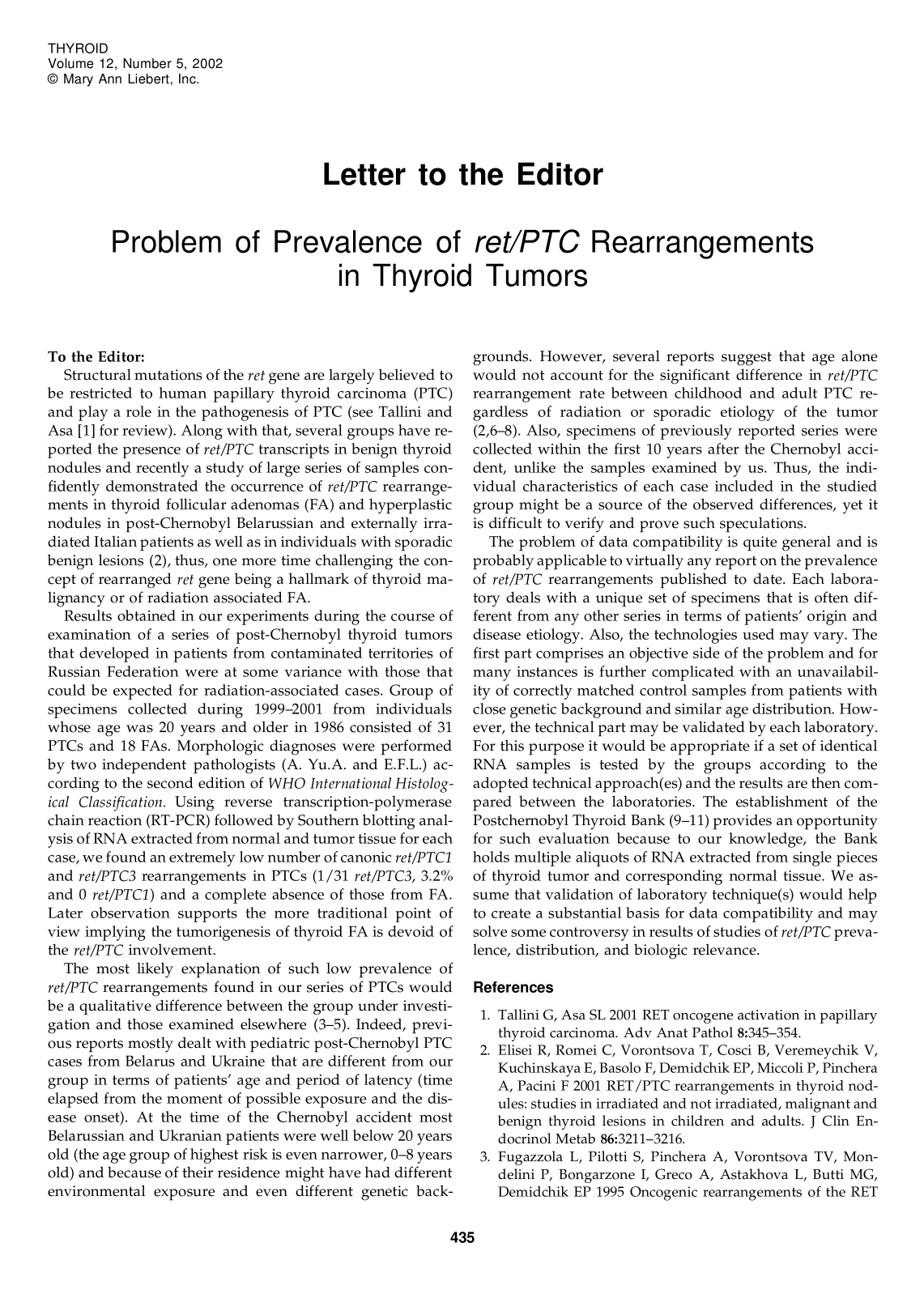 THYROID
Volume 12, Number 5, 2002
© Mary Ann Liebert, Inc.

Letter to the Editor

Problem of Prevalence of ret/PTC Rearrangements in Thyroid Tumors

To the Editor:

Structural mutations of the ret gene are largely believed to be restricted to human papillary thyroid carcinoma (PTC) and play a role in the pathogenesis of PTC (see Tallini and Asa [1] for review). Along with that, several groups have reported the presence of ret/PTC transcripts in benign thyroid nodules and recently a study of large series of samples confidently demonstrated the occurrence of ret/PTC rearrangements in thyroid follicular adenomas (FA) and hyperplastic nodules in post-Chernobyl Belarussian and externally irradiated Italian patients as well as in individuals with sporadic benign lesions (2), thus, one more time challenging the concept of rearranged ret gene being a hallmark of thyroid malignancy or of radiation associated FA.

Results obtained in our experiments during the course of examination of a series of post-Chernobyl thyroid tumors that developed in patients from contaminated territories of Russian Federation were at some variance with those that could be expected for radiation-associated cases. Group of specimens collected during 1999–2001 from individuals whose age was 20 years and older in 1986 consisted of 31 PTCs and 18 FAs. Morphologic diagnoses were performed by two independent pathologists (A. Yu.A. and E.F.L.) according to the second edition of WHO International Histological Classification. Using reverse transcription-polymerase chain reaction (RT-PCR) followed by Southern blotting analysis of RNA extracted from normal and tumor tissue for each case, we found an extremely low number of canonic ret/PTC1 and ret/PTC3 rearrangements in PTCs (1/31 ret/PTC3, 3.2% and 0 ret/PTC1) and a complete absence of those from FA. Later observation supports the more traditional point of view implying the tumorigenesis of thyroid FA is devoid of the ret/PTC involvement.

The most likely explanation of such low prevalence of ret/PTC rearrangements found in our series of PTCs would be a qualitative difference between the group under investigation and those examined elsewhere (3–5). Indeed, previous reports mostly dealt with pediatric post-Chernobyl PTC cases from Belarus and Ukraine that are different from our group in terms of patients' age and period of latency (time elapsed from the moment of possible exposure and the disease onset). At the time of the Chernobyl accident most Belarussian and Ukranian patients were well below 20 years old (the age group of highest risk is even narrower, 0–8 years old) and because of their residence might have had different environmental exposure and even different genetic backgrounds. However, several reports suggest that age alone would not account for the significant difference in ret/PTC rearrangement rate between childhood and adult PTC regardless of radiation or sporadic etiology of the tumor (2,6–8). Also, specimens of previously reported series were collected within the first 10 years after the Chernobyl accident, unlike the samples examined by us. Thus, the individual characteristics of each case included in the studied group might be a source of the observed differences, yet it is difficult to verify and prove such speculations.

The problem of data compatibility is quite general and is probably applicable to virtually any report on the prevalence of ret/PTC rearrangements published to date. Each laboratory deals with a unique set of specimens that is often different from any other series in terms of patients' origin and disease etiology. Also, the technologies used may vary. The first part comprises an objective side of the problem and for many instances is further complicated with an unavailability of correctly matched control samples from patients with close genetic background and similar age distribution. However, the technical part may be validated by each laboratory. For this purpose it would be appropriate if a set of identical RNA samples is tested by the groups according to the adopted technical approach(es) and the results are then compared between the laboratories. The establishment of the Postchernobyl Thyroid Bank (9–11) provides an opportunity for such evaluation because to our knowledge, the Bank holds multiple aliquots of RNA extracted from single pieces of thyroid tumor and corresponding normal tissue. We assume that validation of laboratory technique(s) would help to create a substantial basis for data compatibility and may solve some controversy in results of studies of ret/PTC prevalence, distribution, and biologic relevance.

References

1. Tallini G, Asa SL 2001 RET oncogene activation in papillary thyroid carcinoma. Adv Anat Pathol 8:345–354.
2. Elisei R, Romei C, Vorontsova T, Cosci B, Veremeychik V, Kuchinskaya E, Basolo F, Demidchik EP, Miccoli P, Pinchera A, Pacini F 2001 RET/PTC rearrangements in thyroid nodules: studies in irradiated and not irradiated, malignant and benign thyroid lesions in children and adults. J Clin Endocrinol Metab 86:3211–3216.
3. Fugazzola L, Pilotti S, Pinchera A, Vorontsova TV, Mondelini P, Bongarzone I, Greco A, Astakhova L, Butti MG, Demidchik EP 1995 Oncogenic rearrangements of the RET

435